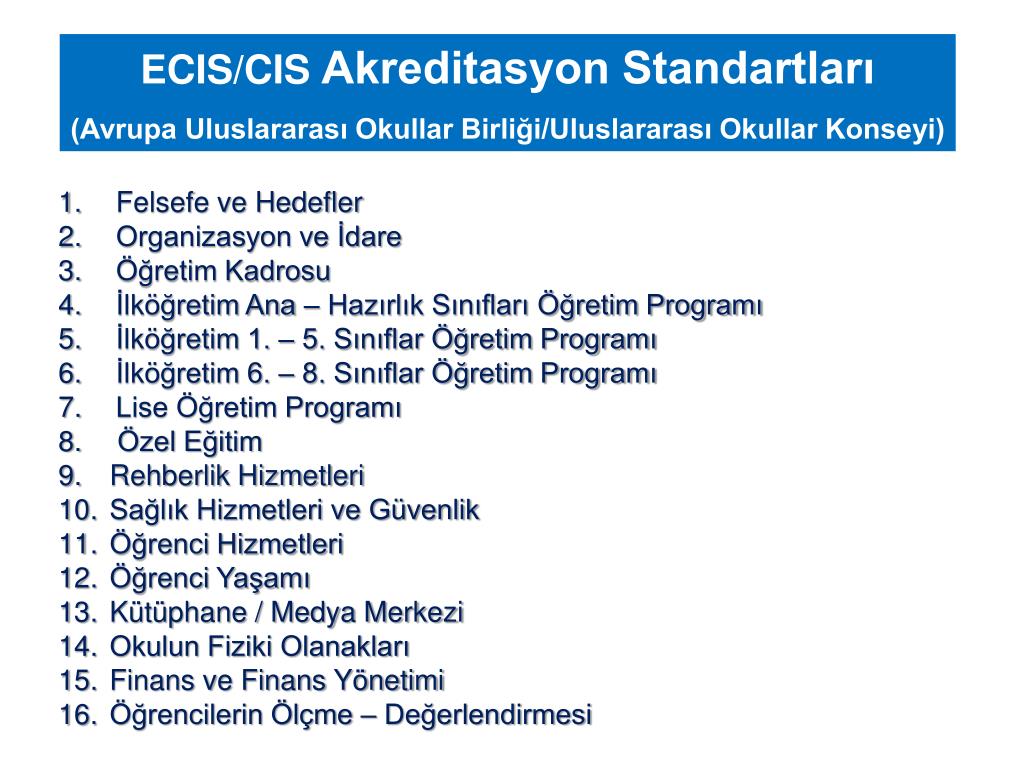 ECIS/CIS Akreditasyon Standartları
(Avrupa Uluslararası Okullar Birliği/Uluslararası Okullar Konseyi)

1. Felsefe ve Hedefler
2. Organizasyon ve İdare
3. Öğretim Kadrosu
4. İlköğretim Ana – Hazırlık Sınıfları Öğretim Programı
5. İlköğretim 1. – 5. Sınıflar Öğretim Programı
6. İlköğretim 6. – 8. Sınıflar Öğretim Programı
7. Lise Öğretim Programı
8. Özel Eğitim
9. Rehberlik Hizmetleri
10. Sağlık Hizmetleri ve Güvenlik
11. Öğrenci Hizmetleri
12. Öğrenci Yaşamı
13. Kütüphane / Medya Merkezi
14. Okulun Fiziki Olanakları
15. Finans ve Finans Yönetimi
16. Öğrencilerin Ölçme – Değerlendirmesi